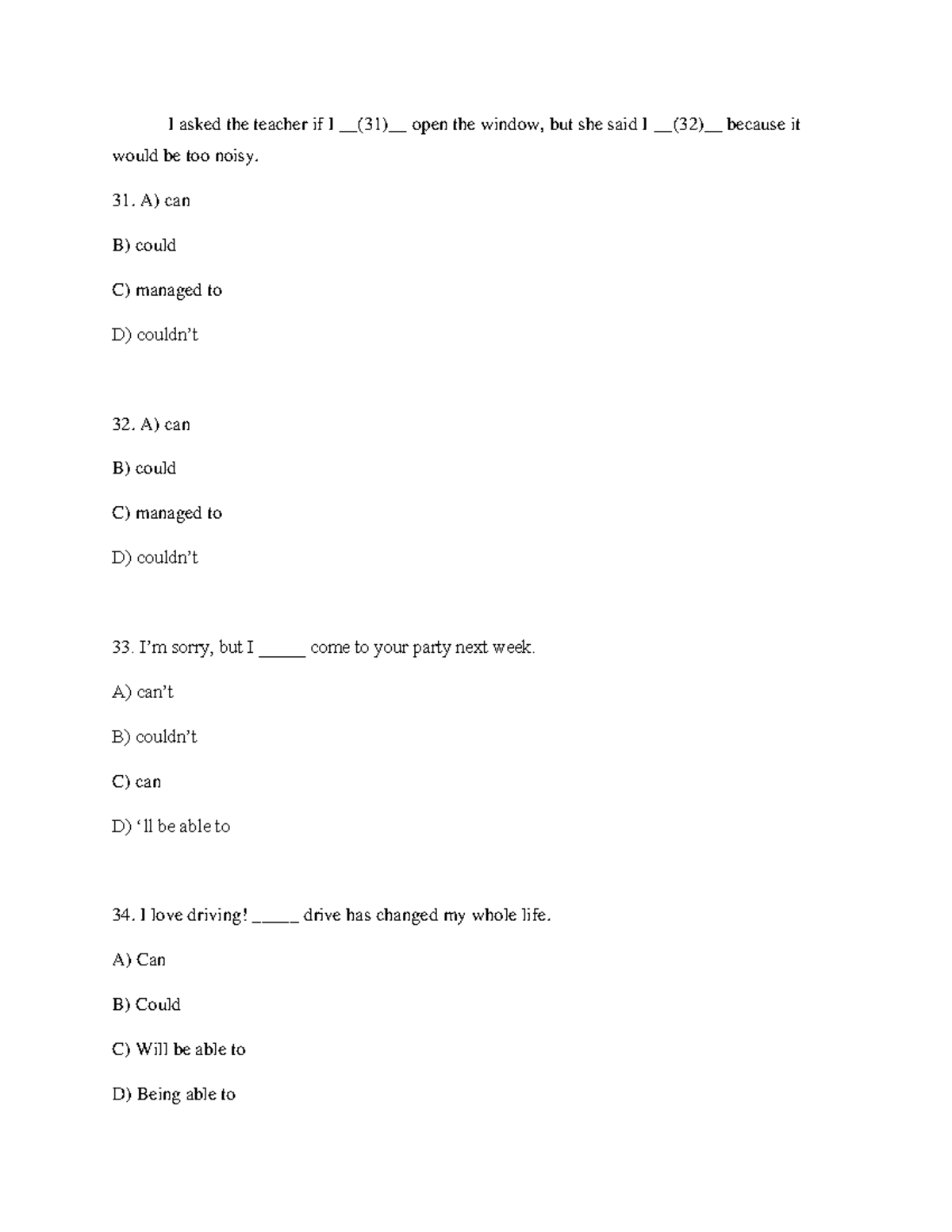 I asked the teacher if I __(31)__ open the window, but she said I __(32)__ because it would be too noisy.

31. A) can

B) could

C) managed to

D) couldn't

32. A) can

B) could

C) managed to

D) couldn't

33. I'm sorry, but I _____ come to your party next week.

A) can't

B) couldn't

C) can

D) 'll be able to

34. I love driving! _____ drive has changed my whole life.

A) Can

B) Could

C) Will be able to

D) Being able to